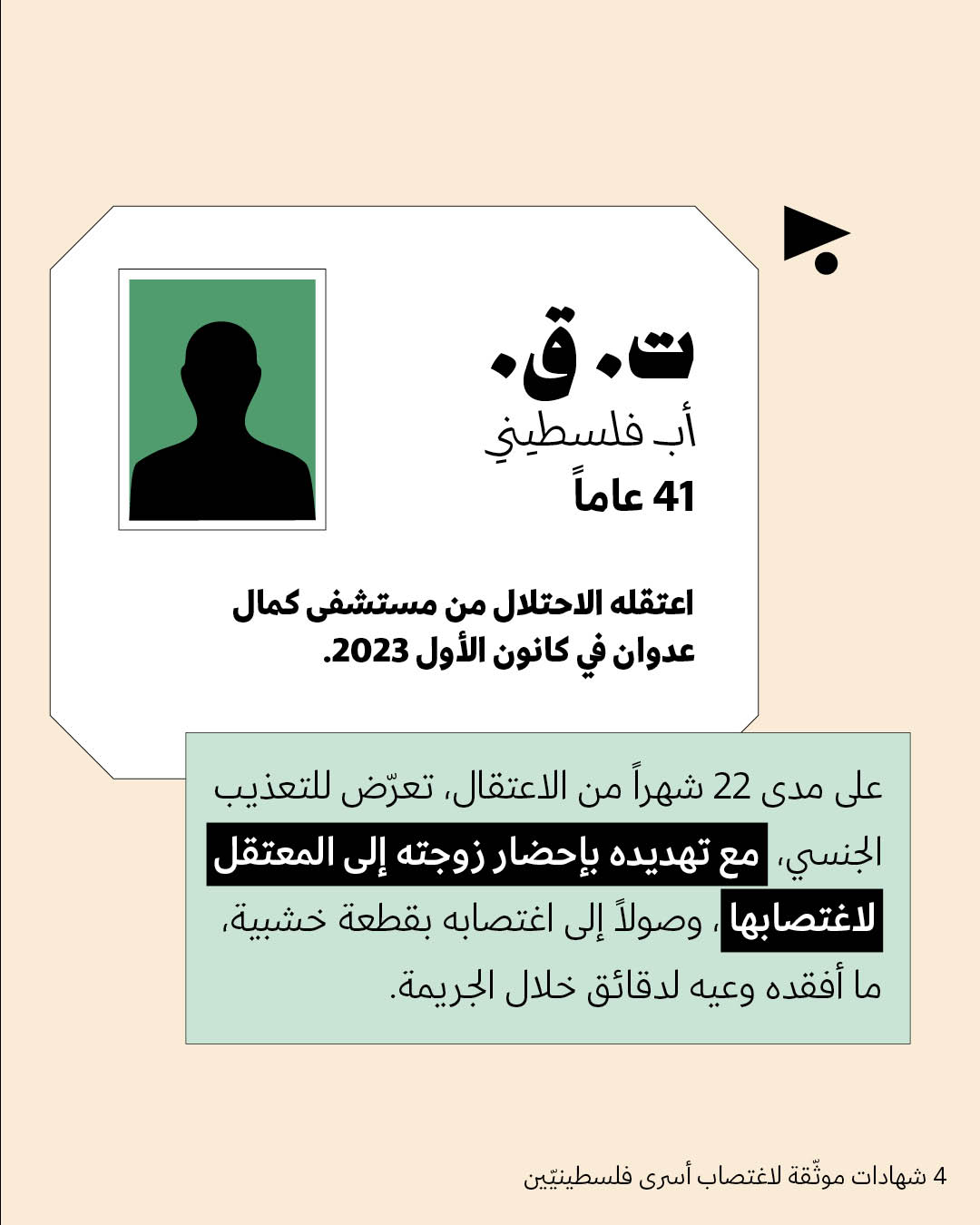 ت. ق.
أب فلسطيني
41 عاماً

اعتقله الاحتلال من مستشفى كمال عدوان في كانون الأول 2023.

على مدى 22 شهراً من الاعتقال، تعرّض للتعذيب الجنسي، مع تهديده بإحضار زوجته إلى المعتقل لاغتصابها، وصولاً إلى اغتصابه بقطعة خشبية، ما أفقده وعيه لدقائق خلال الجريمة.

4 شهادات موثّقة لاغتصاب أسرى فلسطينيّين